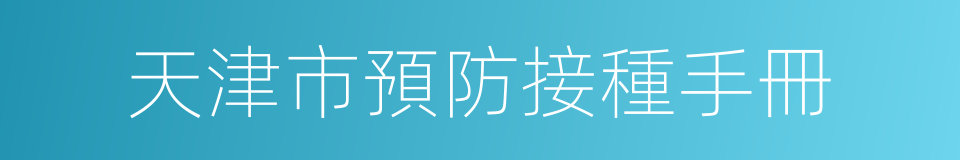 天津市預防接種手冊